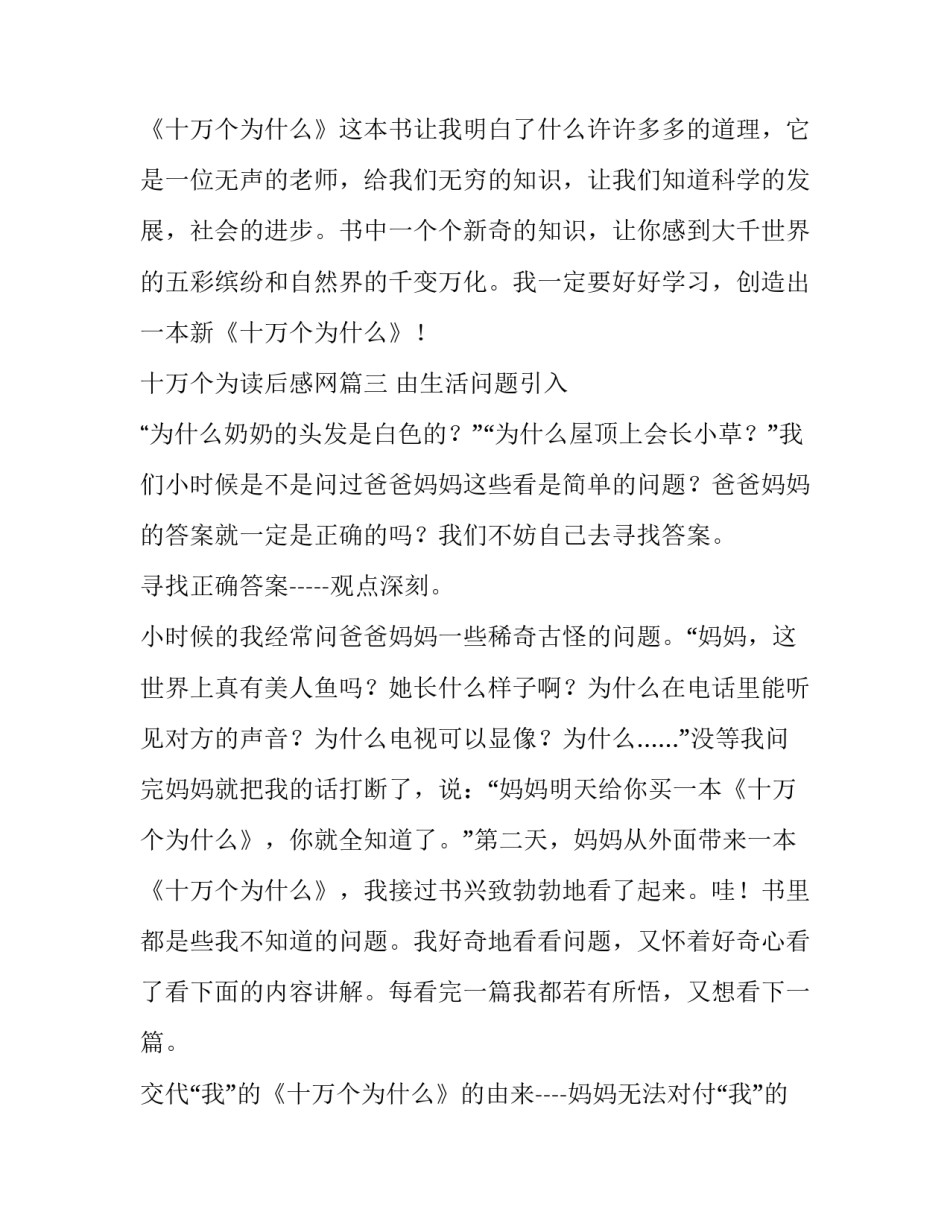 《十万个为什么》这本书让我明白了什么许许多多的道理，它是一位无声的老师，给我们无穷的知识，让我们知道科学的发展，社会的进步。书中一个个新奇的知识，让你感到大千世界的五彩缤纷和自然界的千变万化。我一定要好好学习，创造出一本新《十万个为什么》！

十万个为读后感网篇三 由生活问题引入

“为什么奶奶的头发是白色的？”“为什么屋顶上会长小草？”我们小时候是不是问过爸爸妈妈这些看是简单的问题？爸爸妈妈的答案就一定是正确的吗？我们不妨自己去寻找答案。

寻找正确答案-----观点深刻。

小时候的我经常问爸爸妈妈一些稀奇古怪的问题。“妈妈，这世界上真有美人鱼吗？她长什么样子啊？为什么在电话里能听见对方的声音？为什么电视可以显像？为什么......”没等我问完妈妈就把我的话打断了，说：“妈妈明天给你买一本《十万个为什么》，你就全知道了。”第二天，妈妈从外面带来一本《十万个为什么》，我接过书兴致勃勃地看了起来。哇！书里都是些我不知道的问题。我好奇地看看问题，又怀着好奇心看了看下面的内容讲解。每看完一篇我都若有所悟，又想看下一篇。

交代“我”的《十万个为什么》的由来----妈妈无法对付“我”的